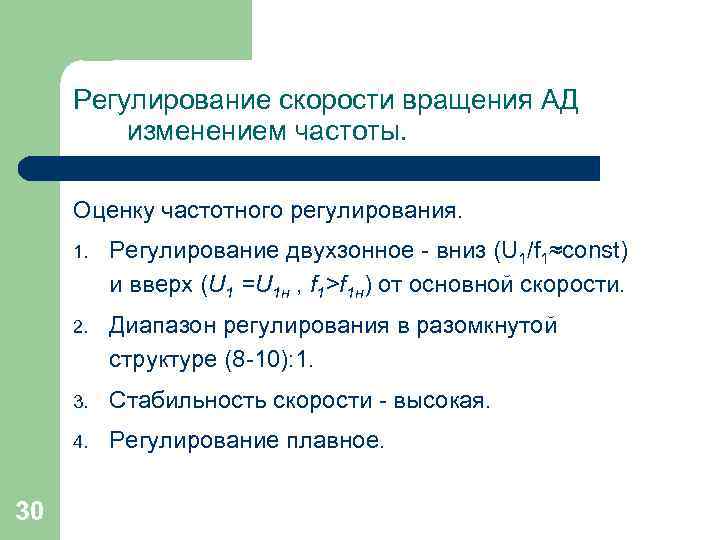 Регулирование скорости вращения АД изменением частоты.

Оценку частотного регулирования.

1. Регулирование двухзонное - вниз ($U_1/f_1 \approx const$) и вверх ($U_1 = U_{1н}$ , $f_1 > f_{1н}$) от основной скорости.

2. Диапазон регулирования в разомкнутой структуре (8-10):1.

3. Стабильность скорости - высокая.

4. Регулирование плавное.

30